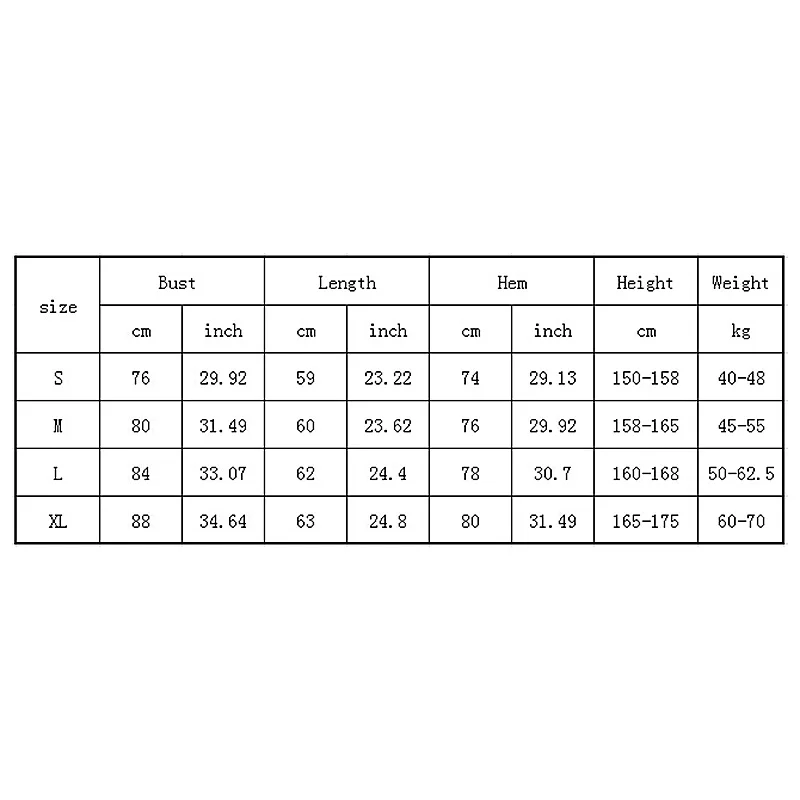 | size | Bust | | Length | | Hem | | Height | Weight |
|---|---|---|---|---|---|---|---|---|
| | cm | inch | cm | inch | cm | inch | cm | kg |
| S | 76 | 29.92 | 59 | 23.22 | 74 | 29.13 | 150-158 | 40-48 |
| M | 80 | 31.49 | 60 | 23.62 | 76 | 29.92 | 158-165 | 45-55 |
| L | 84 | 33.07 | 62 | 24.4 | 78 | 30.7 | 160-168 | 50-62.5 |
| XL | 88 | 34.64 | 63 | 24.8 | 80 | 31.49 | 165-175 | 60-70 |